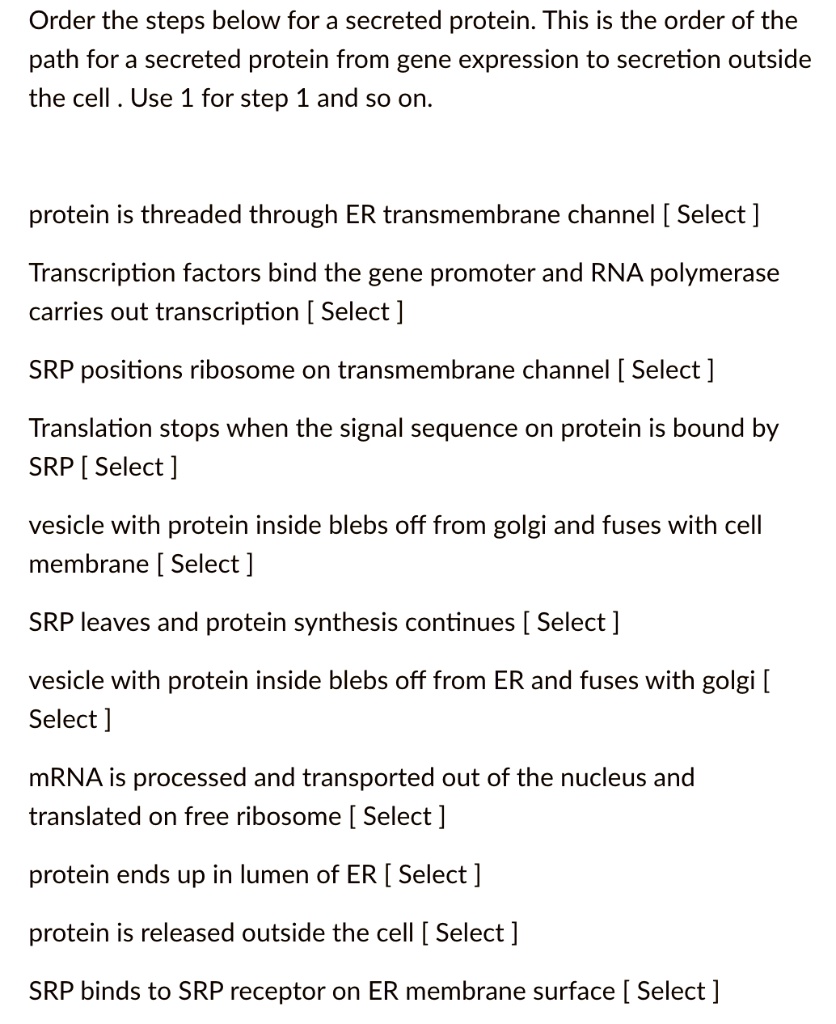 Order the steps below for a secreted protein. This is the order of the path for a secreted protein from gene expression to secretion outside the cell . Use 1 for step 1 and so on.

protein is threaded through ER transmembrane channel [ Select ]

Transcription factors bind the gene promoter and RNA polymerase carries out transcription [ Select ]

SRP positions ribosome on transmembrane channel [ Select ]

Translation stops when the signal sequence on protein is bound by SRP [ Select ]

vesicle with protein inside blebs off from golgi and fuses with cell membrane [ Select ]

SRP leaves and protein synthesis continues [ Select ]

vesicle with protein inside blebs off from ER and fuses with golgi [ Select ]

mRNA is processed and transported out of the nucleus and translated on free ribosome [ Select ]

protein ends up in lumen of ER [ Select ]

protein is released outside the cell [ Select ]

SRP binds to SRP receptor on ER membrane surface [ Select ]